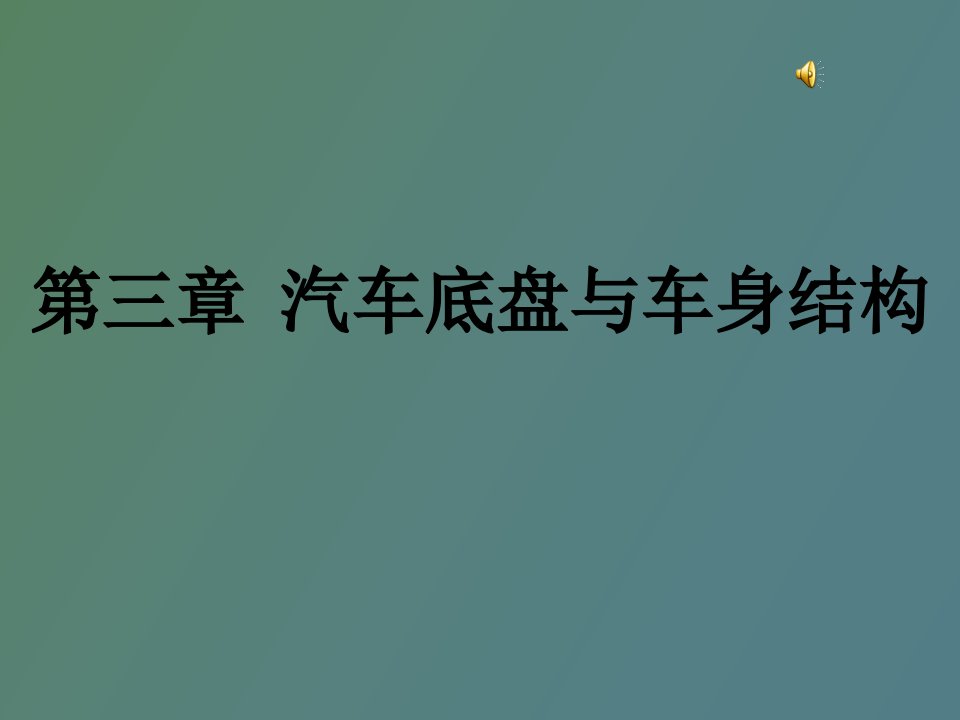 第三章 汽车底盘与车身结构